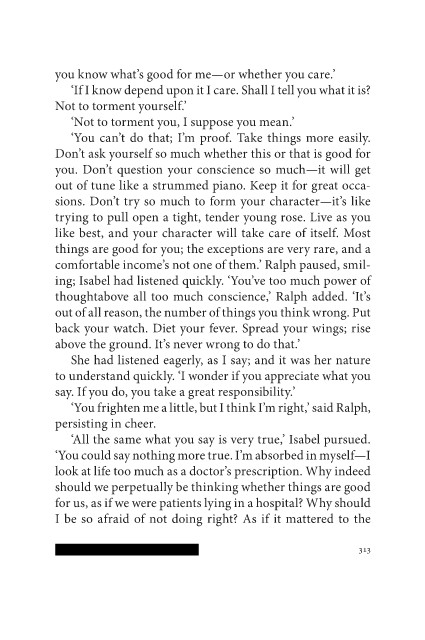 you know what's good for me—or whether you care.'

'If I know depend upon it I care. Shall I tell you what it is? Not to torment yourself.'

'Not to torment you, I suppose you mean.'

'You can't do that; I'm proof. Take things more easily. Don't ask yourself so much whether this or that is good for you. Don't question your conscience so much—it will get out of tune like a strummed piano. Keep it for great occasions. Don't try so much to form your character—it's like trying to pull open a tight, tender young rose. Live as you like best, and your character will take care of itself. Most things are good for you; the exceptions are very rare, and a comfortable income's not one of them.' Ralph paused, smiling; Isabel had listened quickly. 'You've too much power of thoughtabove all too much conscience,' Ralph added. 'It's out of all reason, the number of things you think wrong. Put back your watch. Diet your fever. Spread your wings; rise above the ground. It's never wrong to do that.'

She had listened eagerly, as I say; and it was her nature to understand quickly. 'I wonder if you appreciate what you say. If you do, you take a great responsibility.'

'You frighten me a little, but I think I'm right,' said Ralph, persisting in cheer.

'All the same what you say is very true,' Isabel pursued. 'You could say nothing more true. I'm absorbed in myself—I look at life too much as a doctor's prescription. Why indeed should we perpetually be thinking whether things are good for us, as if we were patients lying in a hospital? Why should I be so afraid of not doing right? As if it mattered to the

313